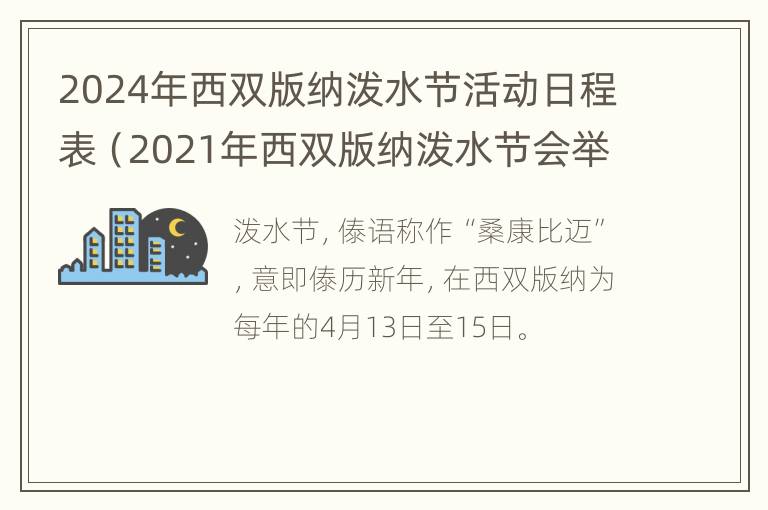 2024年西双版纳泼水节活动日程表（2021年西双版纳泼水节会举

泼水节，傣语称作“桑康比迈”，意即傣历新年，在西双版纳为每年的4月13日至15日。